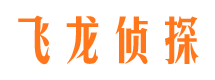 飞龙侦探